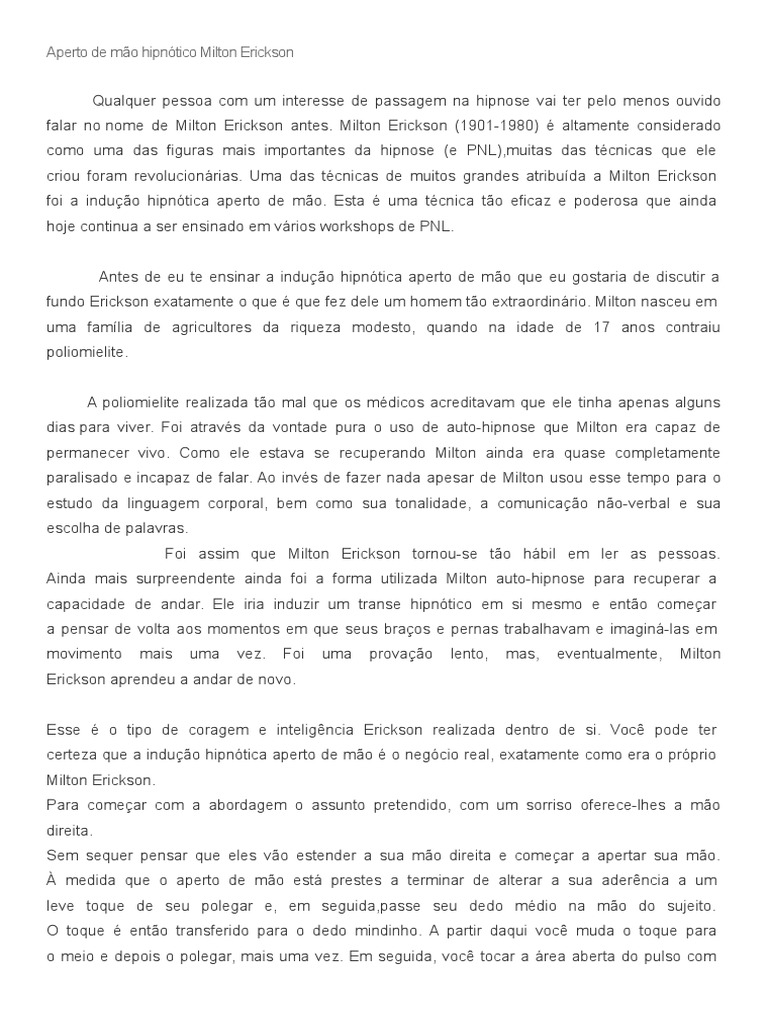 Aperto de mão hipnótico Milton Erickson

Qualquer pessoa com um interesse de passagem na hipnose vai ter pelo menos ouvido falar no nome de Milton Erickson antes. Milton Erickson (1901-1980) é altamente considerado como uma das figuras mais importantes da hipnose (e PNL),muitas das técnicas que ele criou foram revolucionárias. Uma das técnicas de muitos grandes atribuída a Milton Erickson foi a indução hipnótica aperto de mão. Esta é uma técnica tão eficaz e poderosa que ainda hoje continua a ser ensinado em vários workshops de PNL.

Antes de eu te ensinar a indução hipnótica aperto de mão que eu gostaria de discutir a fundo Erickson exatamente o que é que fez dele um homem tão extraordinário. Milton nasceu em uma família de agricultores da riqueza modesto, quando na idade de 17 anos contraiu poliomielite.

A poliomielite realizada tão mal que os médicos acreditavam que ele tinha apenas alguns dias para viver. Foi através da vontade pura o uso de auto-hipnose que Milton era capaz de permanecer vivo. Como ele estava se recuperando Milton ainda era quase completamente paralisado e incapaz de falar. Ao invés de fazer nada apesar de Milton usou esse tempo para o estudo da linguagem corporal, bem como sua tonalidade, a comunicação não-verbal e sua escolha de palavras.

Foi assim que Milton Erickson tornou-se tão hábil em ler as pessoas. Ainda mais surpreendente ainda foi a forma utilizada Milton auto-hipnose para recuperar a capacidade de andar. Ele iria induzir um transe hipnótico em si mesmo e então começar a pensar de volta aos momentos em que seus braços e pernas trabalhavam e imaginá-las em movimento mais uma vez. Foi uma provação lento, mas, eventualmente, Milton Erickson aprendeu a andar de novo.

Esse é o tipo de coragem e inteligência Erickson realizada dentro de si. Você pode ter certeza que a indução hipnótica aperto de mão é o negócio real, exatamente como era o próprio Milton Erickson.
Para começar com a abordagem o assunto pretendido, com um sorriso oferece-lhes a mão direita.
Sem sequer pensar que eles vão estender a sua mão direita e começar a apertar sua mão. À medida que o aperto de mão está prestes a terminar de alterar a sua aderência a um leve toque de seu polegar e, em seguida,passe seu dedo médio na mão do sujeito. O toque é então transferido para o dedo mindinho. A partir daqui você muda o toque para o meio e depois o polegar, mais uma vez. Em seguida, você tocar a área aberta do pulso com